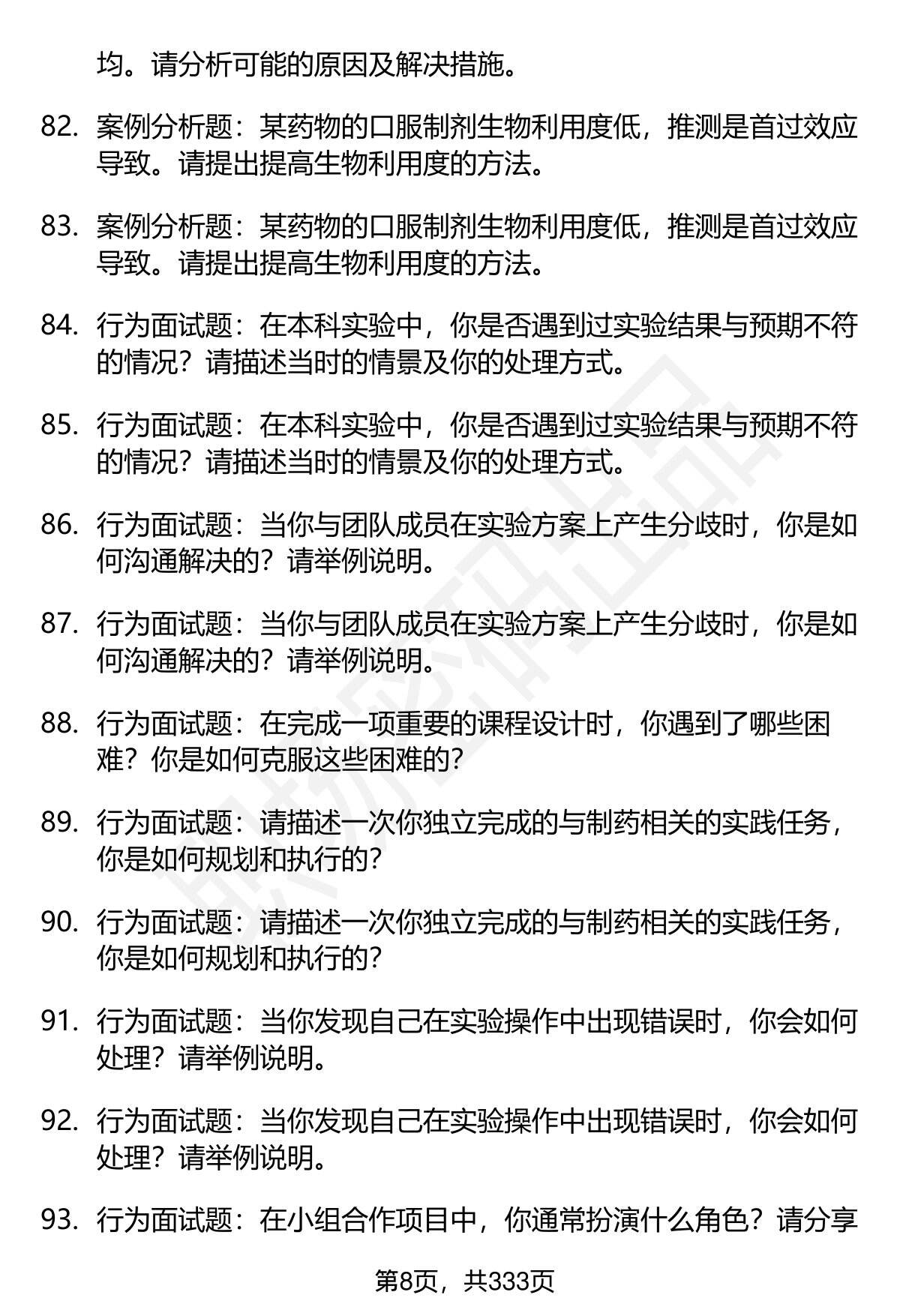 均。请分析可能的原因及解决措施。

82. 案例分析题：某药物的口服制剂生物利用度低，推测是首过效应导致。请提出提高生物利用度的方法。

83. 案例分析题：某药物的口服制剂生物利用度低，推测是首过效应导致。请提出提高生物利用度的方法。

84. 行为面试题：在本科实验中，你是否遇到过实验结果与预期不符的情况？请描述当时的情景及你的处理方式。

85. 行为面试题：在本科实验中，你是否遇到过实验结果与预期不符的情况？请描述当时的情景及你的处理方式。

86. 行为面试题：当你与团队成员在实验方案上产生分歧时，你是如何沟通解决的？请举例说明。

87. 行为面试题：当你与团队成员在实验方案上产生分歧时，你是如何沟通解决的？请举例说明。

88. 行为面试题：在完成一项重要的课程设计时，你遇到了哪些困难？你是如何克服这些困难的？

89. 行为面试题：请描述一次你独立完成的与制药相关的实践任务，你是如何规划和执行的？

90. 行为面试题：请描述一次你独立完成的与制药相关的实践任务，你是如何规划和执行的？

91. 行为面试题：当你发现自己在实验操作中出现错误时，你会如何处理？请举例说明。

92. 行为面试题：当你发现自己在实验操作中出现错误时，你会如何处理？请举例说明。

93. 行为面试题：在小组合作项目中，你通常扮演什么角色？请分享

第8页，共333页